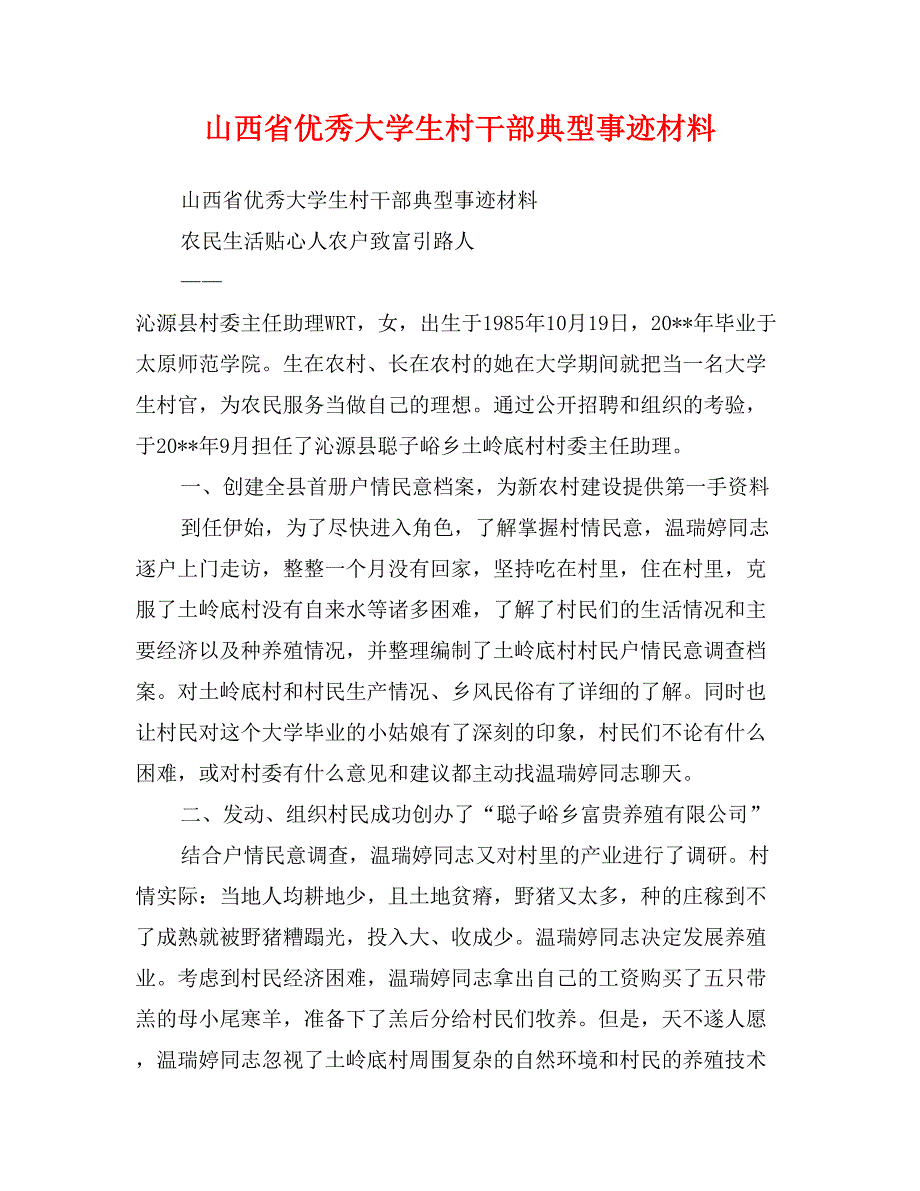 山西省优秀大学生村干部典型事迹材料

山西省优秀大学生村干部典型事迹材料

农民生活贴心人农户致富引路人

——

沁源县村委主任助理WRT，女，出生于1985年10月19日，20**年毕业于太原师范学院。生在农村、长在农村的她在大学期间就把当一名大学生村官，为农民服务当做自己的理想。通过公开招聘和组织的考验，于20**年9月担任了沁源县聪子峪乡土岭底村村委主任助理。

一、创建全县首册户情民意档案，为新农村建设提供第一手资料

到任伊始，为了尽快进入角色，了解掌握村情民意，温瑞婷同志逐户上门走访，整整一个月没有回家，坚持吃在村里，住在村里，克服了土岭底村没有自来水等诸多困难，了解了村民们的生活情况和主要经济以及种养殖情况，并整理编制了土岭底村村民户情民意调查档案。对土岭底村和村民生产情况、乡风民俗有了详细的了解。同时也让村民对这个大学毕业的小姑娘有了深刻的印象，村民们不论有什么困难，或对村委有什么意见和建议都主动找温瑞婷同志聊天。

二、发动、组织村民成功创办了“聪子峪乡富贵养殖有限公司”

结合户情民意调查，温瑞婷同志又对村里的产业进行了调研。村情实际：当地人均耕地少，且土地贫瘠，野猪又太多，种的庄稼到不了成熟就被野猪糟蹋光，投入大、收成少。温瑞婷同志决定发展养殖业。考虑到村民经济困难，温瑞婷同志拿出自己的工资购买了五只带羔的母小尾寒羊，准备下了羔后分给村民们牧养。但是，天不遂人愿，温瑞婷同志忽视了土岭底村周围复杂的自然环境和村民的养殖技术